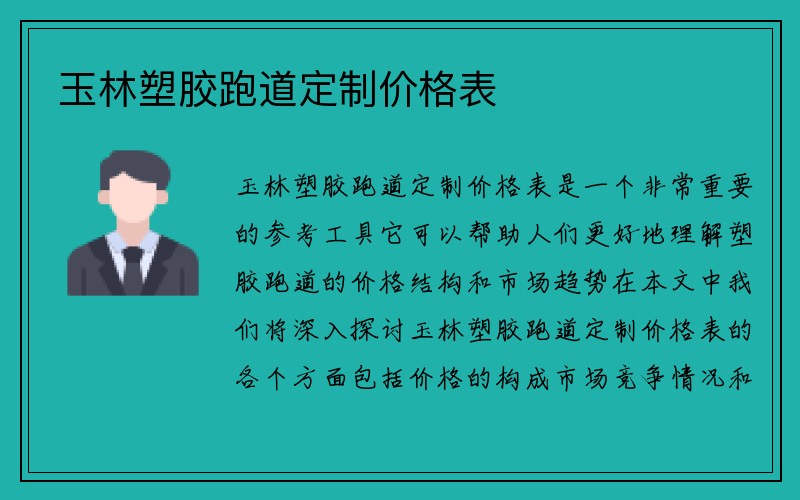 玉林塑胶跑道定制价格表

玉林塑胶跑道定制价格表是一个非常重要的参考工具它可以帮助人们更好地理解塑胶跑道的价格结构和市场趋势在本文中我们将深入探讨玉林塑胶跑道定制价格表的各个方面包括价格的构成市场竞争情况和